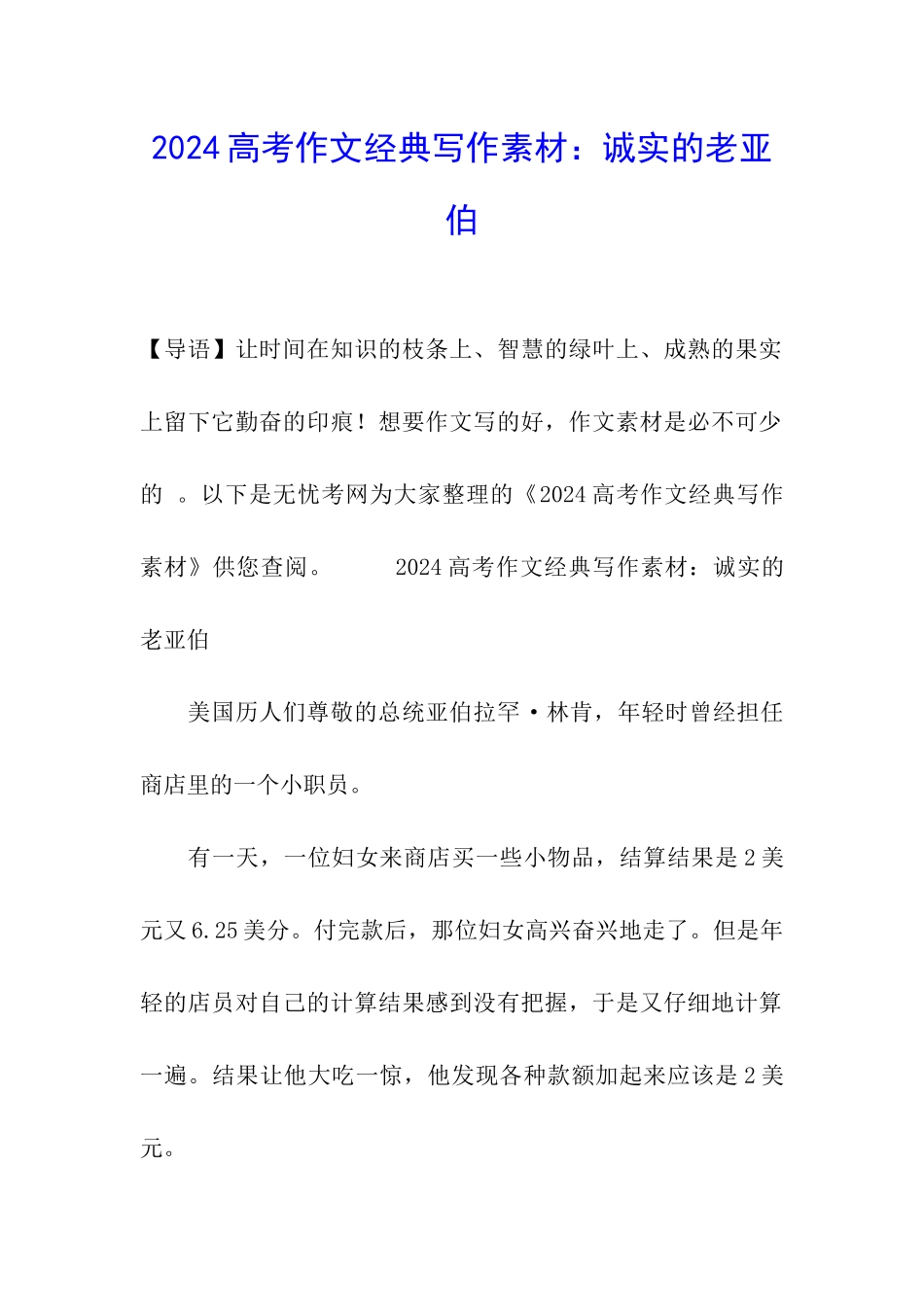 2024 高考作文经典写作素材：诚实的老亚伯

【导语】让时间在知识的枝条上、智慧的绿叶上、成熟的果实上留下它勤奋的印痕！想要作文写的好，作文素材是必不可少的 。以下是无忧考网为大家整理的《2024 高考作文经典写作素材》供您查阅。 2024 高考作文经典写作素材：诚实的老亚伯

美国历人们尊敬的总统亚伯拉罕·林肯，年轻时曾经担任商店里的一个小职员。

有一天，一位妇女来商店买一些小物品，结算结果是 2 美元又 6.25 美分。付完款后，那位妇女高兴奋兴地走了。但是年轻的店员对自己的计算结果感到没有把握，于是又仔细地计算一遍。结果让他大吃一惊，他发现各种款额加起来应该是 2 美元。